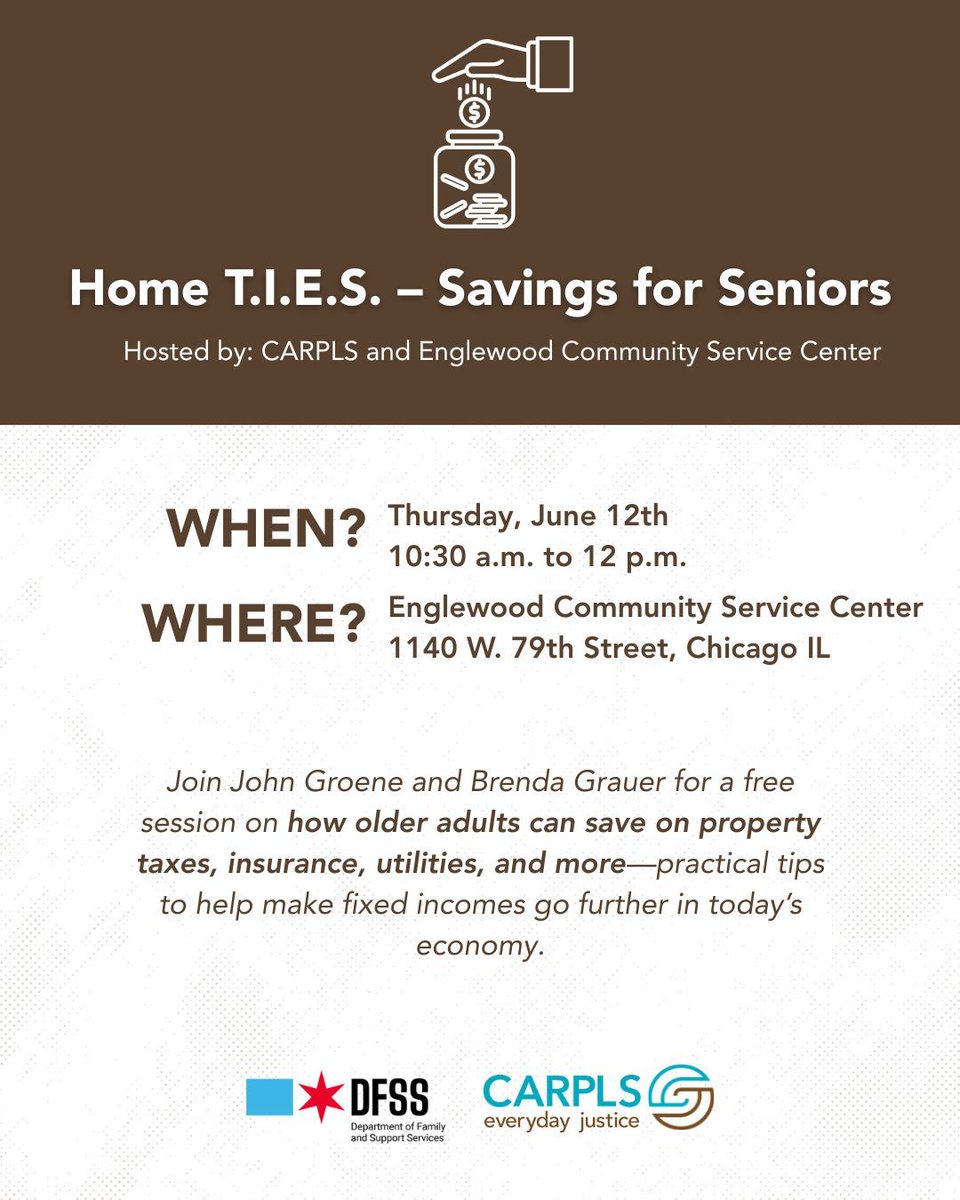 Home T.I.E.S. – Savings for Seniors

Hosted by: CARPLS and Englewood Community Service Center

WHEN? Thursday, June 12th
10:30 a.m. to 12 p.m.

WHERE? Englewood Community Service Center
1140 W. 79th Street, Chicago IL

Join John Groene and Brenda Grauer for a free session on how older adults can save on property taxes, insurance, utilities, and more—practical tips to help make fixed incomes go further in today's economy.

DFSS
Department of Family and Support Services

CARPLS
everyday justice